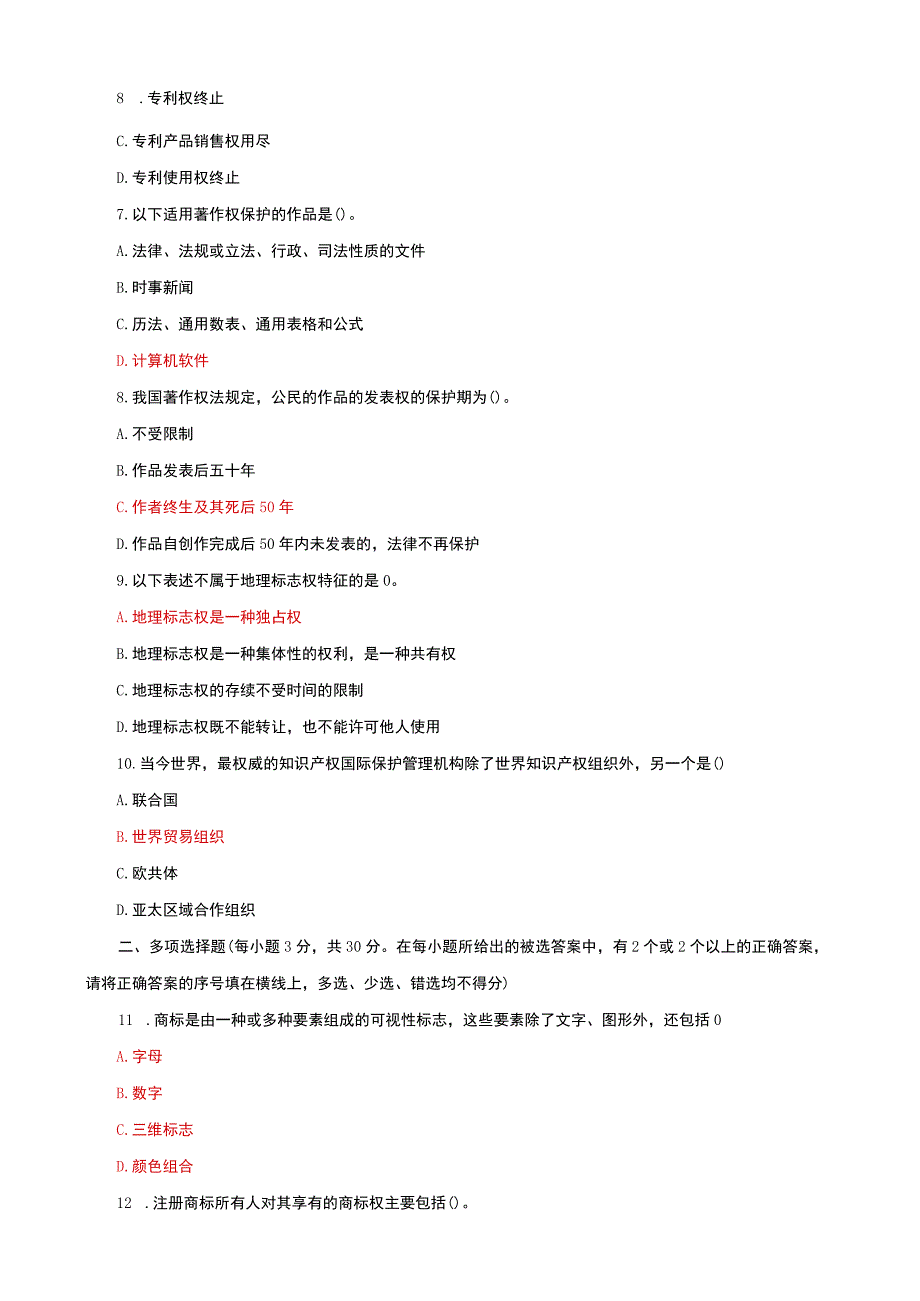 8 .专利权终止

C.专利产品销售权用尽

D.专利使用权终止

7.以下适用著作权保护的作品是()。

A.法律、法规或立法、行政、司法性质的文件

B.时事新闻

C.历法、通用数表、通用表格和公式

D.计算机软件

8.我国著作权法规定，公民的作品的发表权的保护期为()。

A.不受限制

B.作品发表后五十年

C.作者终生及其死后50年

D.作品自创作完成后50年内未发表的，法律不再保护

9.以下表述不属于地理标志权特征的是0。

A.地理标志权是一种独占权

B.地理标志权是一种集体性的权利，是一种共有权

C.地理标志权的存续不受时间的限制

D.地理标志权既不能转让，也不能许可他人使用

10.当今世界，最权威的知识产权国际保护管理机构除了世界知识产权组织外，另一个是()

A.联合国

B.世界贸易组织

C.欧共体

D.亚太区域合作组织

二、多项选择题(每小题3分，共30分。在每小题所给出的被选答案中，有2个或2个以上的正确答案，请将正确答案的序号填在横线上，多选、少选、错选均不得分)

11 .商标是由一种或多种要素组成的可视性标志，这些要素除了文字、图形外，还包括0

A.字母

B.数字

C.三维标志

D.颜色组合

12 .注册商标所有人对其享有的商标权主要包括()。